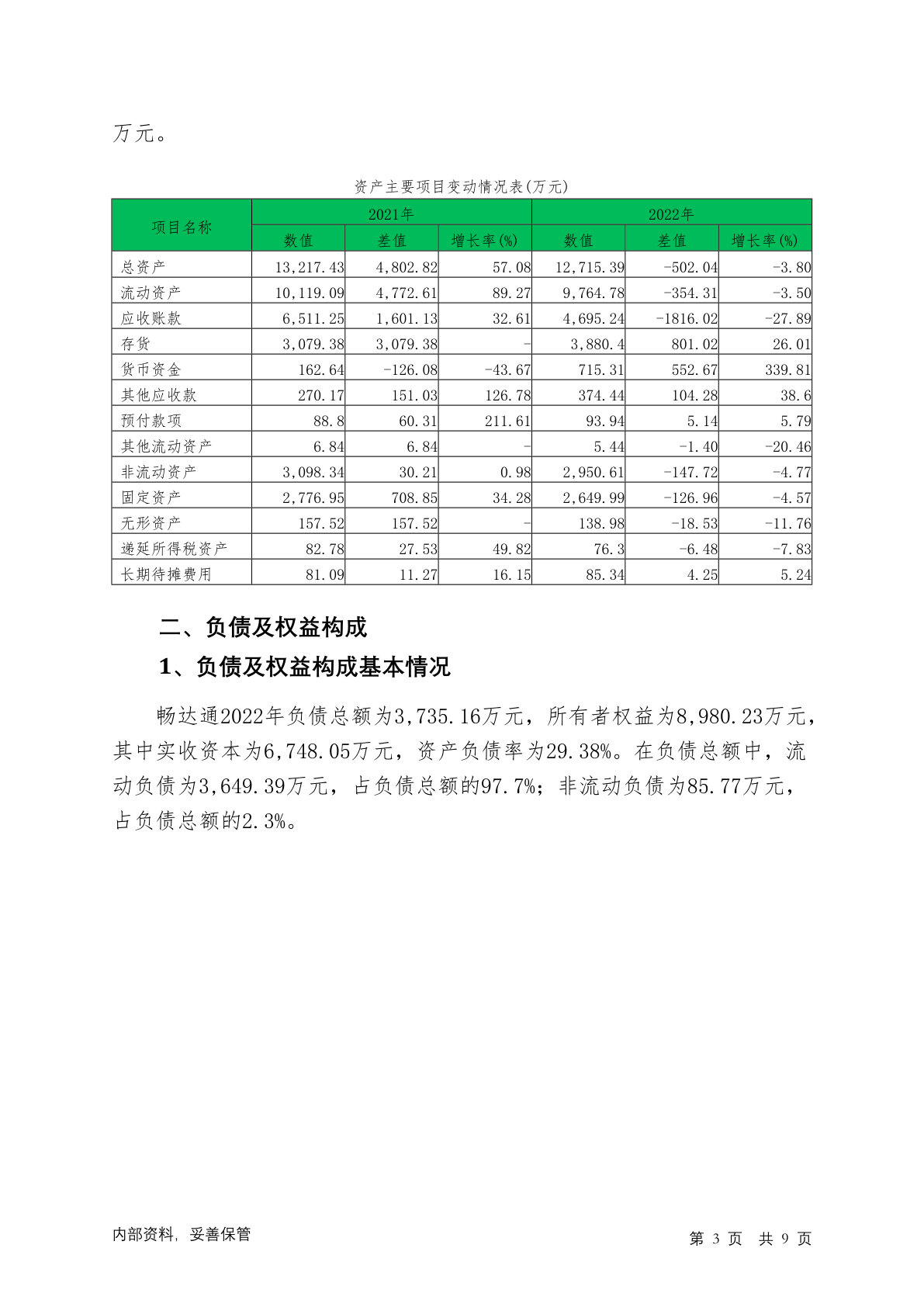 万元。

资产主要项目变动情况表(万元)

| 项目名称 | 2021年 | | | 2022年 | | |
|---|---|---|---|---|---|---|
| | 数值 | 差值 | 增长率(%) | 数值 | 差值 | 增长率(%) |
| 总资产 | 13,217.43 | 4,802.82 | 57.08 | 12,715.39 | -502.04 | -3.80 |
| 流动资产 | 10,119.09 | 4,772.61 | 89.27 | 9,764.78 | -354.31 | -3.50 |
| 应收账款 | 6,511.25 | 1,601.13 | 32.61 | 4,695.24 | -1816.02 | -27.89 |
| 存货 | 3,079.38 | 3,079.38 | - | 3,880.4 | 801.02 | 26.01 |
| 货币资金 | 162.64 | -126.08 | -43.67 | 715.31 | 552.67 | 339.81 |
| 其他应收款 | 270.17 | 151.03 | 126.78 | 374.44 | 104.28 | 38.6 |
| 预付款项 | 88.8 | 60.31 | 211.61 | 93.94 | 5.14 | 5.79 |
| 其他流动资产 | 6.84 | 6.84 | - | 5.44 | -1.40 | -20.46 |
| 非流动资产 | 3,098.34 | 30.21 | 0.98 | 2,950.61 | -147.72 | -4.77 |
| 固定资产 | 2,776.95 | 708.85 | 34.28 | 2,649.99 | -126.96 | -4.57 |
| 无形资产 | 157.52 | 157.52 | - | 138.98 | -18.53 | -11.76 |
| 递延所得税资产 | 82.78 | 27.53 | 49.82 | 76.3 | -6.48 | -7.83 |
| 长期待摊费用 | 81.09 | 11.27 | 16.15 | 85.34 | 4.25 | 5.24 |

二、负债及权益构成

1、负债及权益构成基本情况

畅达通2022年负债总额为3,735.16万元，所有者权益为8,980.23万元，其中实收资本为6,748.05万元，资产负债率为29.38%。在负债总额中，流动负债为3,649.39万元，占负债总额的97.7%；非流动负债为85.77万元，占负债总额的2.3%。

内部资料，妥善保管

第 3 页 共 9 页